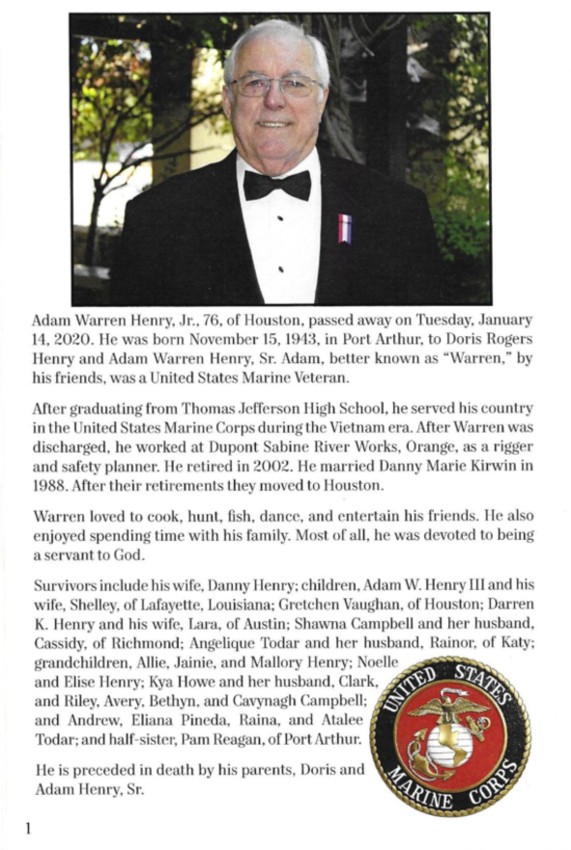 Adam Warren Henry, Jr., 76, of Houston, passed away on Tuesday, January 14, 2020. He was born November 15, 1943, in Port Arthur, to Doris Rogers Henry and Adam Warren Henry, Sr. Adam, better known as "Warren," by his friends, was a United States Marine Veteran.

After graduating from Thomas Jefferson High School, he served his country in the United States Marine Corps during the Vietnam era. After Warren was discharged, he worked at Dupont Sabine River Works, Orange, as a rigger and safety planner. He retired in 2002. He married Danny Marie Kirwin in 1988. After their retirements they moved to Houston.

Warren loved to cook, hunt, fish, dance, and entertain his friends. He also enjoyed spending time with his family. Most of all, he was devoted to being a servant to God.

Survivors include his wife, Danny Henry; children, Adam W. Henry III and his wife, Shelley, of Lafayette, Louisiana; Gretchen Vaughan, of Houston; Darren K. Henry and his wife, Lara, of Austin; Shawna Campbell and her husband, Cassidy, of Richmond; Angelique Todar and her husband, Rainor, of Katy; grandchildren, Allie, Jainie, and Mallory Henry; Noelle and Elise Henry; Kya Howe and her husband, Clark, and Riley, Avery, Bethyn, and Cavynagh Campbell; and Andrew, Eliana Pineda, Raina, and Atalee Todar; and half-sister, Pam Reagan, of Port Arthur.

He is preceded in death by his parents, Doris and Adam Henry, Sr.

UNITED STATES MARINE CORPS

1